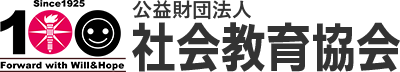 Since1925
100
Forward with Will&Hope
公益財団法人
社会教育協会